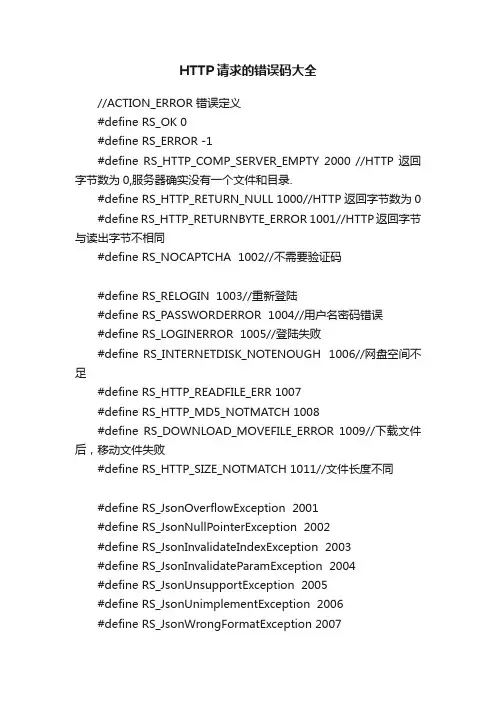 HTTP请求的错误码大全

//ACTION_ERROR 错误定义

#define RS_OK 0

#define RS_ERROR -1

#define RS_HTTP_COMP_SERVER_EMPTY 2000 //HTTP 返回字节数为 0,服务器确实没有一个文件和目录.

#define RS_HTTP_RETURN_NULL 1000//HTTP 返回字节数为 0

#define RS_HTTP_RETURNBYTE_ERROR 1001//HTTP 返回字节与读出字节不相同

#define RS_NOCAPTCHA 1002//不需要验证码

#define RS_RELOGIN 1003//重新登陆

#define RS_PASSWORDERROR 1004//用户名密码错误

#define RS_LOGINERROR 1005//登陆失败

#define RS_INTERNETDISK_NOTENOUGH 1006//网盘空间不足

#define RS_HTTP_READFILE_ERR 1007

#define RS_HTTP_MD5_NOTMATCH 1008

#define RS_DOWNLOAD_MOVEFILE_ERROR 1009//下载文件后，移动文件失败

#define RS_HTTP_SIZE_NOTMATCH 1011//文件长度不同

#define RS_JsonOverflowException 2001

#define RS_JsonNullPointerException 2002

#define RS_JsonInvalidateIndexException 2003

#define RS_JsonInvalidateParamException 2004

#define RS_JsonUnsupportException 2005

#define RS_JsonUnimplementException 2006

#define RS_JsonWrongFormatException 2007